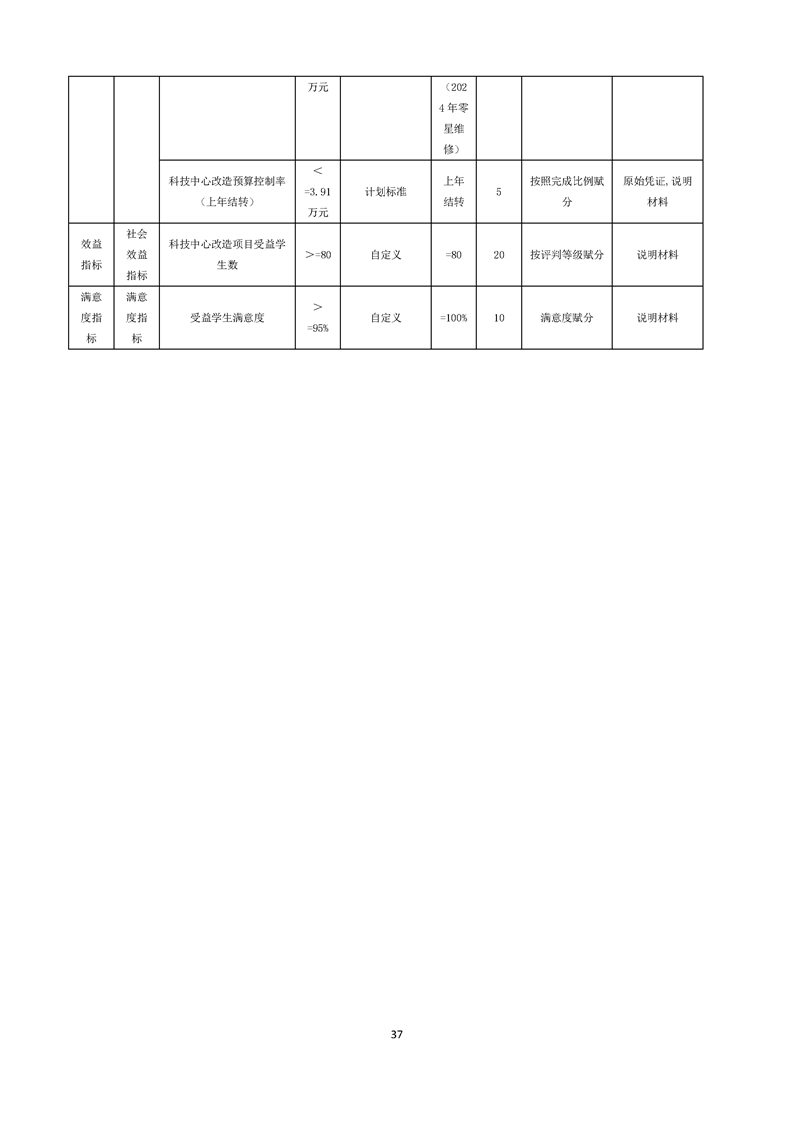 |  |  |  | 万元 |  | （2024年零星维修） |  |  |  |
|---|---|---|---|---|---|---|---|---|
|  |  | 科技中心改造预算控制率（上年结转） | ＜=3.91万元 | 计划标准 | 上年结转 | 5 | 按照完成比例赋分 | 原始凭证,说明材料 |
| 效益指标 | 社会效益指标 | 科技中心改造项目受益学生数 | ＞=80 | 自定义 | =80 | 20 | 按评判等级赋分 | 说明材料 |
| 满意度指标 | 满意度指标 | 受益学生满意度 | ＞=95% | 自定义 | =100% | 10 | 满意度赋分 | 说明材料 |

37